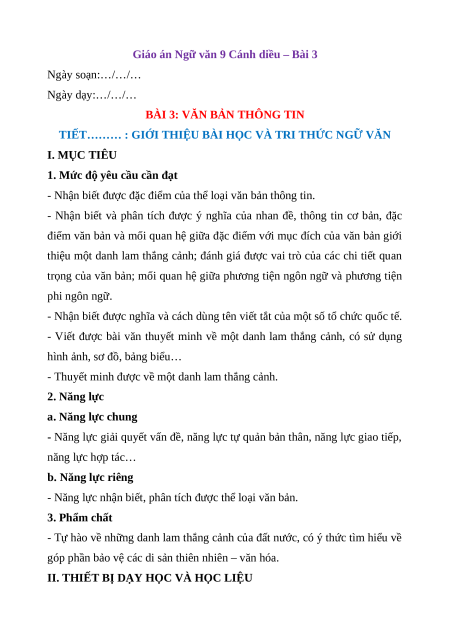 Giáo án Ngữ văn 9 Cánh diều – Bài 3

Ngày soạn:…/…/…

Ngày dạy:…/…/…

BÀI 3: VĂN BẢN THÔNG TIN

TIẾT……… : GIỚI THIỆU BÀI HỌC VÀ TRI THỨC NGỮ VĂN

I. MỤC TIÊU

1. Mức độ yêu cầu cần đạt

- Nhận biết được đặc điểm của thể loại văn bản thông tin.

- Nhận biết và phân tích được ý nghĩa của nhan đề, thông tin cơ bản, đặc điểm văn bản và mối quan hệ giữa đặc điểm với mục đích của văn bản giới thiệu một danh lam thắng cảnh; đánh giá được vai trò của các chi tiết quan trọng của văn bản; mối quan hệ giữa phương tiện ngôn ngữ và phương tiện phi ngôn ngữ.

- Nhận biết được nghĩa và cách dùng tên viết tắt của một số tổ chức quốc tế.

- Viết được bài văn thuyết minh về một danh lam thắng cảnh, có sử dụng hình ảnh, sơ đồ, bảng biểu…

- Thuyết minh được về một danh lam thắng cảnh.

2. Năng lực

a. Năng lực chung

- Năng lực giải quyết vấn đề, năng lực tự quản bản thân, năng lực giao tiếp, năng lực hợp tác…

b. Năng lực riêng

- Năng lực nhận biết, phân tích được thể loại văn bản.

3. Phẩm chất

- Tự hào về những danh lam thắng cảnh của đất nước, có ý thức tìm hiểu về góp phần bảo vệ các di sản thiên nhiên – văn hóa.

II. THIẾT BỊ DẠY HỌC VÀ HỌC LIỆU